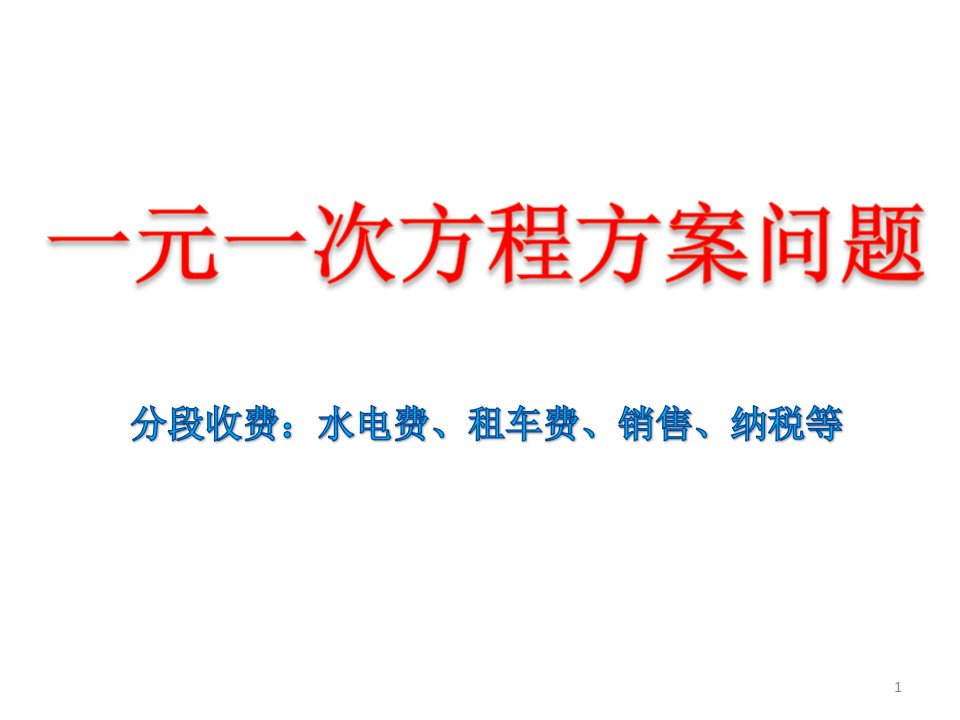 一元一次方程方案问题

分段收费：水电费、租车费、销售、纳税等

1